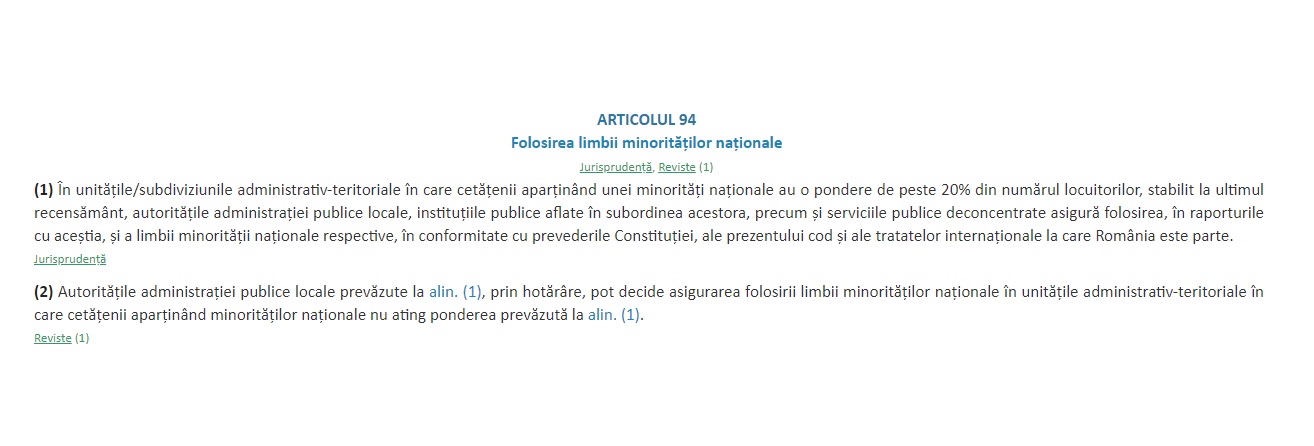 ARTICOLUL 94
Folosirea limbii minorităților naționale
Jurisprudență, Reviste (1)

(1) În unitățile/subdiviziunile administrativ-teritoriale în care cetățenii aparținând unei minorități naționale au o pondere de peste 20% din numărul locuitorilor, stabilit la ultimul recensământ, autoritățile administrației publice locale, instituțiile publice aflate în subordinea acestora, precum și serviciile publice deconcentrate asigură folosirea, în raporturile cu aceștia, și a limbii minorității naționale respective, în conformitate cu prevederile Constituției, ale prezentului cod și ale tratatelor internaționale la care România este parte.
Jurisprudență

(2) Autoritățile administrației publice locale prevăzute la alin. (1), prin hotărâre, pot decide asigurarea folosirii limbii minorităților naționale în unitățile administrativ-teritoriale în care cetățenii aparținând minorităților naționale nu ating ponderea prevăzută la alin. (1).
Reviste (1)